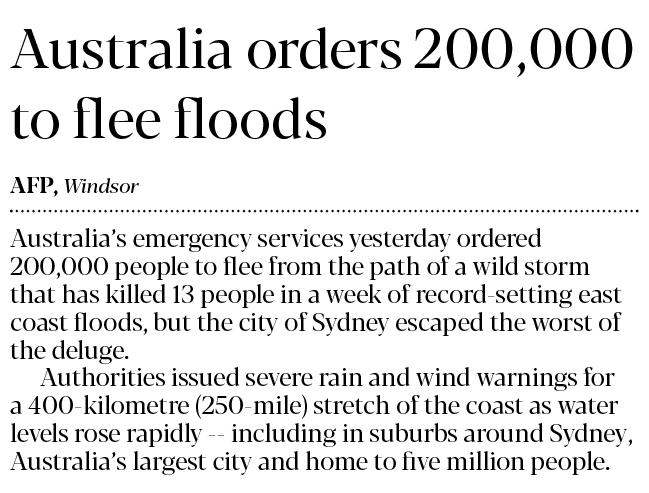 Australia orders 200,000 to flee floods

AFP, Windsor

Australia's emergency services yesterday ordered 200,000 people to flee from the path of a wild storm that has killed 13 people in a week of record-setting east coast floods, but the city of Sydney escaped the worst of the deluge.

Authorities issued severe rain and wind warnings for a 400-kilometre (250-mile) stretch of the coast as water levels rose rapidly -- including in suburbs around Sydney, Australia's largest city and home to five million people.